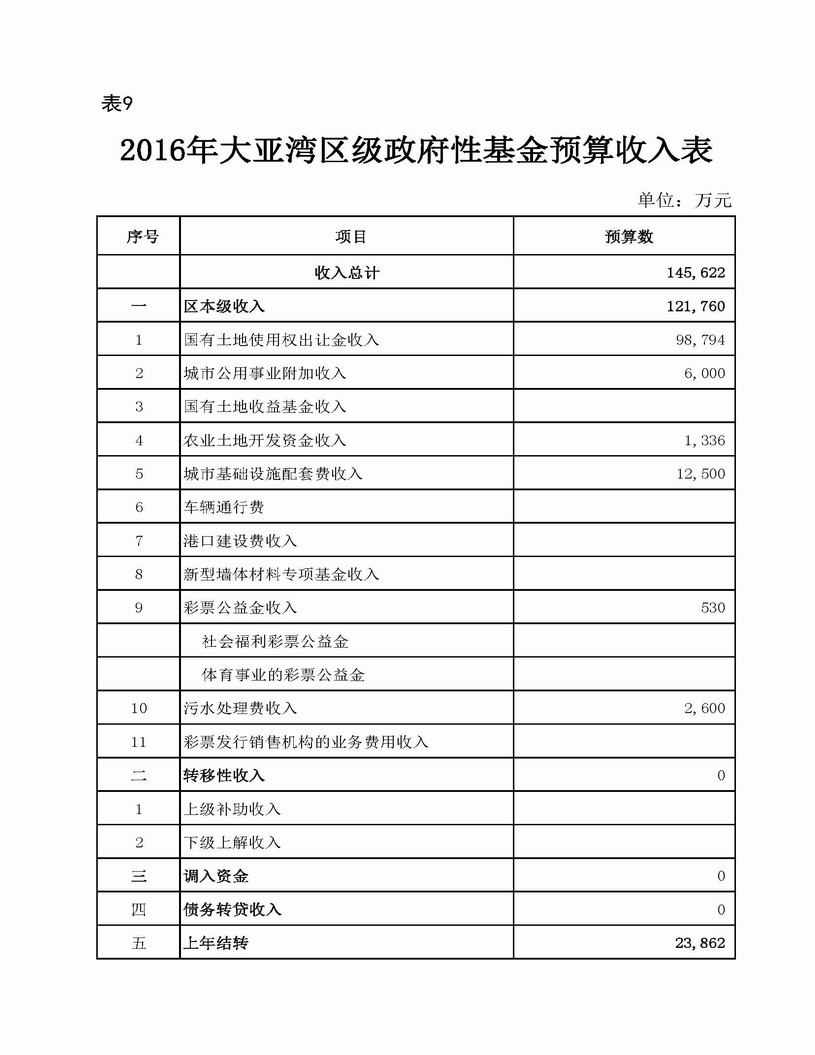 表9

2016年大亚湾区级政府性基金预算收入表

单位：万元

| 序号 | 项目 | 预算数 |
|---|---|---|
| | 收入总计 | 145,622 |
| 一 | 区本级收入 | 121,760 |
| 1 | 国有土地使用权出让金收入 | 98,794 |
| 2 | 城市公用事业附加收入 | 6,000 |
| 3 | 国有土地收益基金收入 | |
| 4 | 农业土地开发资金收入 | 1,336 |
| 5 | 城市基础设施配套费收入 | 12,500 |
| 6 | 车辆通行费 | |
| 7 | 港口建设费收入 | |
| 8 | 新型墙体材料专项基金收入 | |
| 9 | 彩票公益金收入 | 530 |
| | 社会福利彩票公益金 | |
| | 体育事业的彩票公益金 | |
| 10 | 污水处理费收入 | 2,600 |
| 11 | 彩票发行销售机构的业务费用收入 | |
| 二 | 转移性收入 | 0 |
| 1 | 上级补助收入 | |
| 2 | 下级上解收入 | |
| 三 | 调入资金 | 0 |
| 四 | 债务转贷收入 | 0 |
| 五 | 上年结转 | 23,862 |